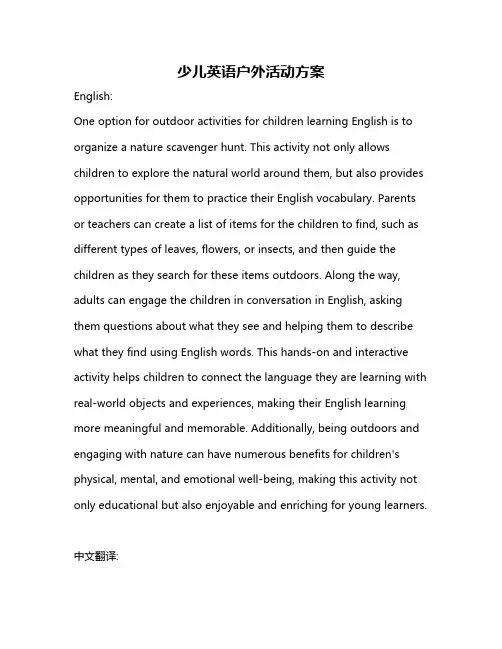 少儿英语户外活动方案

English:

One option for outdoor activities for children learning English is to organize a nature scavenger hunt. This activity not only allows children to explore the natural world around them, but also provides opportunities for them to practice their English vocabulary. Parents or teachers can create a list of items for the children to find, such as different types of leaves, flowers, or insects, and then guide the children as they search for these items outdoors. Along the way, adults can engage the children in conversation in English, asking them questions about what they see and helping them to describe what they find using English words. This hands-on and interactive activity helps children to connect the language they are learning with real-world objects and experiences, making their English learning more meaningful and memorable. Additionally, being outdoors and engaging with nature can have numerous benefits for children's physical, mental, and emotional well-being, making this activity not only educational but also enjoyable and enriching for young learners.

中文翻译: